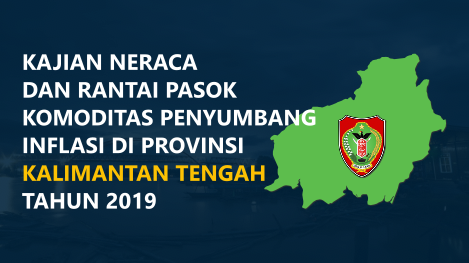 KAJIAN NERACA DAN RANTAI PASOK KOMODITAS PENYUMBANG INFLASI DI PROVINSI KALIMANTAN TENGAH TAHUN 2019